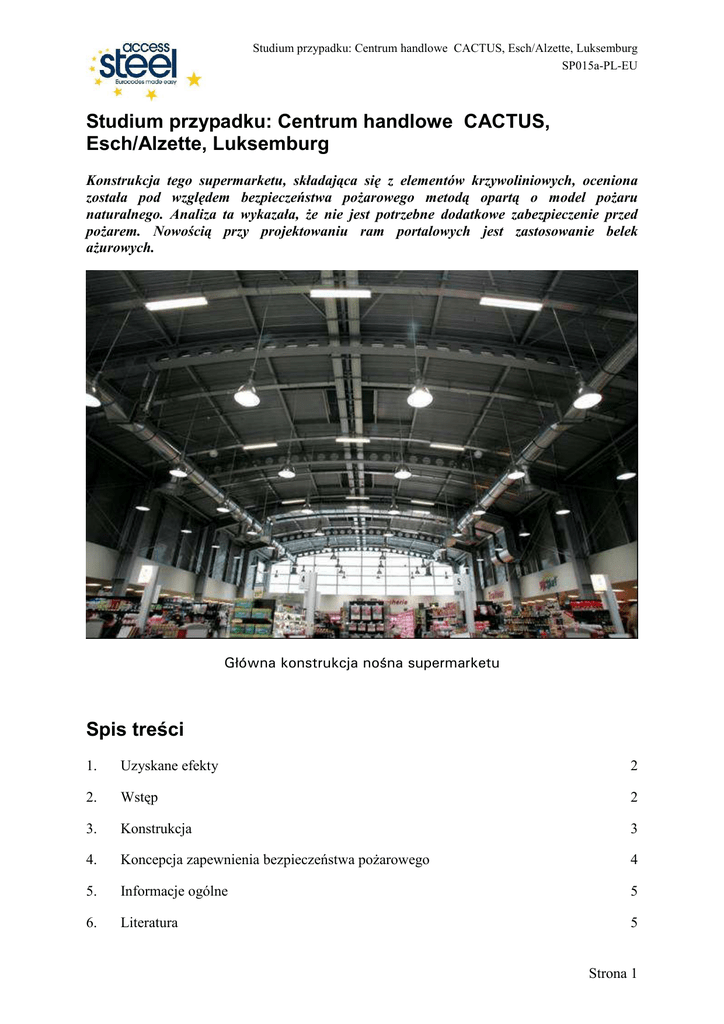 access steel Eurocodes made easy

Studium przypadku: Centrum handlowe CACTUS, Esch/Alzette, Luksemburg
SP015a-PL-EU

Studium przypadku: Centrum handlowe CACTUS, Esch/Alzette, Luksemburg

Konstrukcja tego supermarketu, składająca się z elementów krzywoliniowych, oceniona została pod względem bezpieczeństwa pożarowego metodą opartą o model pożaru naturalnego. Analiza ta wykazała, że nie jest potrzebne dodatkowe zabezpieczenie przed pożarem. Nowością przy projektowaniu ram portalowych jest zastosowanie belek ażurowych.

Główna konstrukcja nośna supermarketu

Spis treści

1. Uzyskane efekty 2

2. Wstęp 2

3. Konstrukcja 3

4. Koncepcja zapewnienia bezpieczeństwa pożarowego 4

5. Informacje ogólne 5

6. Literatura 5

Strona 1